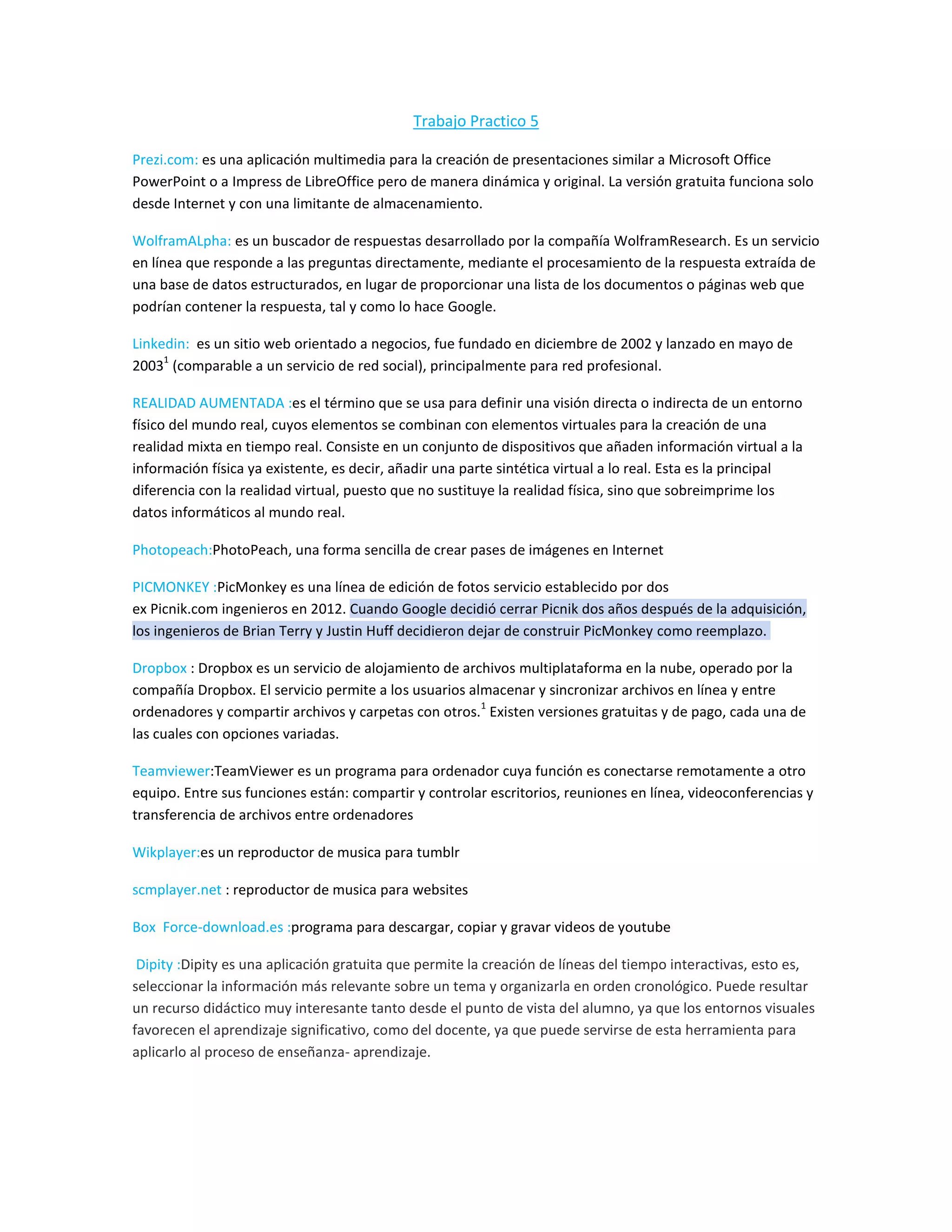 Trabajo Practico 5

Prezi.com: es una aplicación multimedia para la creación de presentaciones similar a Microsoft Office PowerPoint o a Impress de LibreOffice pero de manera dinámica y original. La versión gratuita funciona solo desde Internet y con una limitante de almacenamiento.

WolframALpha: es un buscador de respuestas desarrollado por la compañía WolframResearch. Es un servicio en línea que responde a las preguntas directamente, mediante el procesamiento de la respuesta extraída de una base de datos estructurados, en lugar de proporcionar una lista de los documentos o páginas web que podrían contener la respuesta, tal y como lo hace Google.

Linkedin: es un sitio web orientado a negocios, fue fundado en diciembre de 2002 y lanzado en mayo de 2003$^1$ (comparable a un servicio de red social), principalmente para red profesional.

REALIDAD AUMENTADA :es el término que se usa para definir una visión directa o indirecta de un entorno físico del mundo real, cuyos elementos se combinan con elementos virtuales para la creación de una realidad mixta en tiempo real. Consiste en un conjunto de dispositivos que añaden información virtual a la información física ya existente, es decir, añadir una parte sintética virtual a lo real. Esta es la principal diferencia con la realidad virtual, puesto que no sustituye la realidad física, sino que sobreimprime los datos informáticos al mundo real.

Photopeach:PhotoPeach, una forma sencilla de crear pases de imágenes en Internet

PICMONKEY :PicMonkey es una línea de edición de fotos servicio establecido por dos ex Picnik.com ingenieros en 2012. Cuando Google decidió cerrar Picnik dos años después de la adquisición, los ingenieros de Brian Terry y Justin Huff decidieron dejar de construir PicMonkey como reemplazo.

Dropbox : Dropbox es un servicio de alojamiento de archivos multiplataforma en la nube, operado por la compañía Dropbox. El servicio permite a los usuarios almacenar y sincronizar archivos en línea y entre ordenadores y compartir archivos y carpetas con otros.$^1$ Existen versiones gratuitas y de pago, cada una de las cuales con opciones variadas.

Teamviewer:TeamViewer es un programa para ordenador cuya función es conectarse remotamente a otro equipo. Entre sus funciones están: compartir y controlar escritorios, reuniones en línea, videoconferencias y transferencia de archivos entre ordenadores

Wikplayer:es un reproductor de musica para tumblr

scmplayer.net : reproductor de musica para websites

Box Force-download.es :programa para descargar, copiar y gravar videos de youtube

Dipity :Dipity es una aplicación gratuita que permite la creación de líneas del tiempo interactivas, esto es, seleccionar la información más relevante sobre un tema y organizarla en orden cronológico. Puede resultar un recurso didáctico muy interesante tanto desde el punto de vista del alumno, ya que los entornos visuales favorecen el aprendizaje significativo, como del docente, ya que puede servirse de esta herramienta para aplicarlo al proceso de enseñanza- aprendizaje.